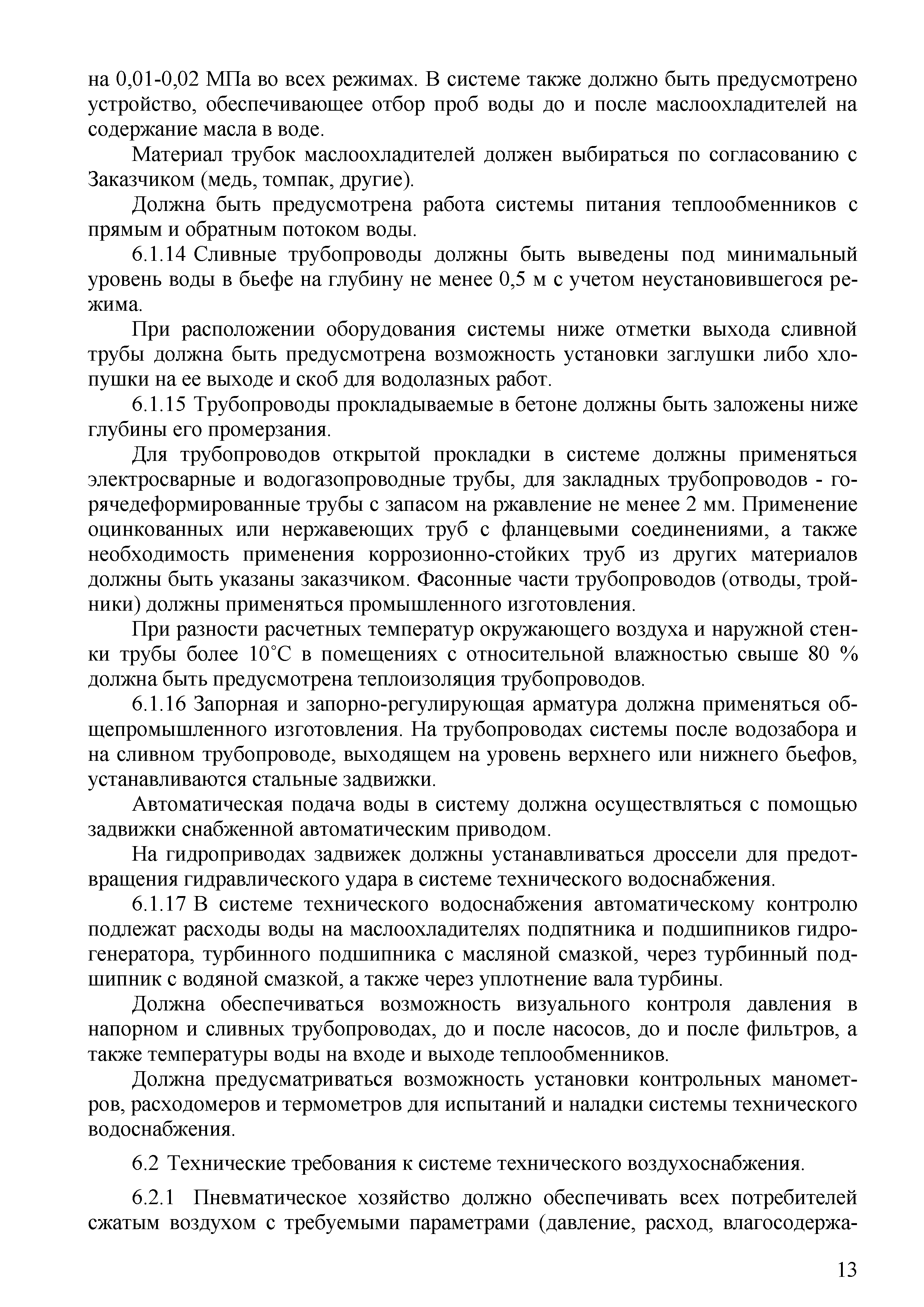 на 0,01-0,02 МПа во всех режимах. В системе также должно быть предусмотрено устройство, обеспечивающее отбор проб воды до и после маслоохладителей на содержание масла в воде.

Материал трубок маслоохладителей должен выбираться по согласованию с Заказчиком (медь, томпак, другие).

Должна быть предусмотрена работа системы питания теплообменников с прямым и обратным потоком воды.

6.1.14 Сливные трубопроводы должны быть выведены под минимальный уровень воды в бьефе на глубину не менее 0,5 м с учетом неустановившегося режима.

При расположении оборудования системы ниже отметки выхода сливной трубы должна быть предусмотрена возможность установки заглушки либо хлопушки на ее выходе и скоб для водолазных работ.

6.1.15 Трубопроводы прокладываемые в бетоне должны быть заложены ниже глубины его промерзания.

Для трубопроводов открытой прокладки в системе должны применяться электросварные и водогазопроводные трубы, для закладных трубопроводов - горячедеформированные трубы с запасом на ржавление не менее 2 мм. Применение оцинкованных или нержавеющих труб с фланцевыми соединениями, а также необходимость применения коррозионно-стойких труб из других материалов должны быть указаны заказчиком. Фасонные части трубопроводов (отводы, тройники) должны применяться промышленного изготовления.

При разности расчетных температур окружающего воздуха и наружной стенки трубы более 10°С в помещениях с относительной влажностью свыше 80 % должна быть предусмотрена теплоизоляция трубопроводов.

6.1.16 Запорная и запорно-регулирующая арматура должна применяться общепромышленного изготовления. На трубопроводах системы после водозабора и на сливном трубопроводе, выходящем на уровень верхнего или нижнего бьефов, устанавливаются стальные задвижки.

Автоматическая подача воды в систему должна осуществляться с помощью задвижки снабженной автоматическим приводом.

На гидроприводах задвижек должны устанавливаться дроссели для предотвращения гидравлического удара в системе технического водоснабжения.

6.1.17 В системе технического водоснабжения автоматическому контролю подлежат расходы воды на маслоохладителях подпятника и подшипников гидрогенератора, турбинного подшипника с масляной смазкой, через турбинный подшипник с водяной смазкой, а также через уплотнение вала турбины.

Должна обеспечиваться возможность визуального контроля давления в напорном и сливных трубопроводах, до и после насосов, до и после фильтров, а также температуры воды на входе и выходе теплообменников.

Должна предусматриваться возможность установки контрольных манометров, расходомеров и термометров для испытаний и наладки системы технического водоснабжения.

6.2 Технические требования к системе технического воздухоснабжения.

6.2.1 Пневматическое хозяйство должно обеспечивать всех потребителей сжатым воздухом с требуемыми параметрами (давление, расход, влагосодержа-

13